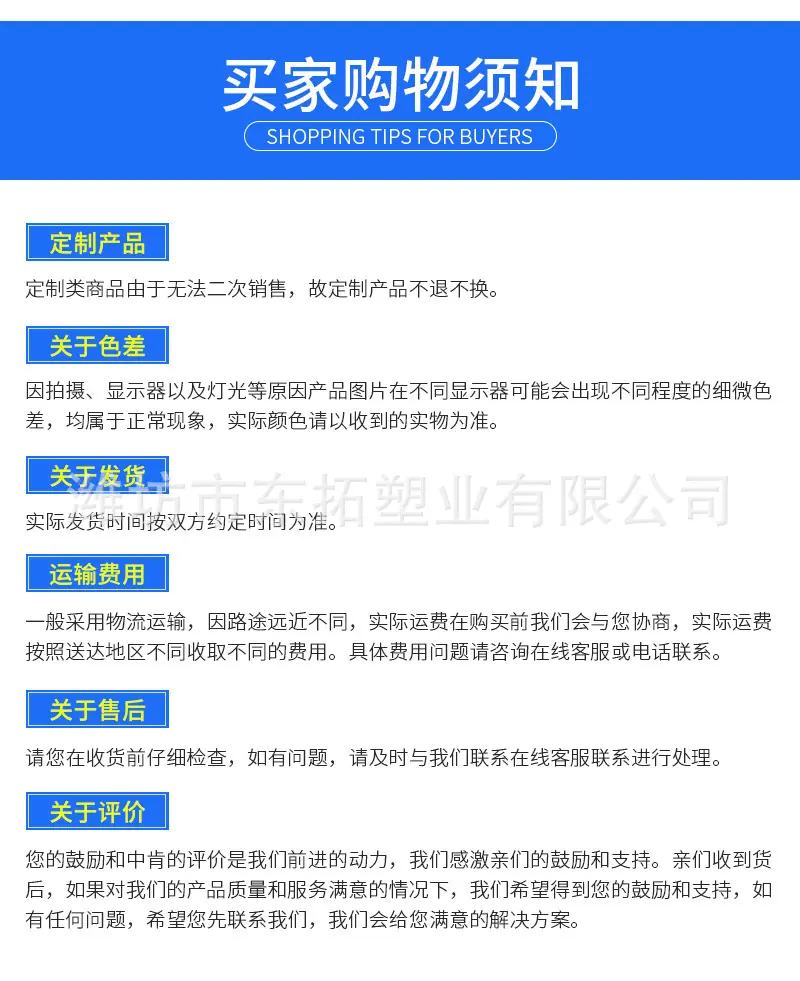 买家购物须知

SHOPPING TIPS FOR BUYERS

定制产品

定制类商品由于无法二次销售，故定制产品不退不换。

关于色差

因拍摄、显示器以及灯光等原因产品图片在不同显示器可能会出现不同程度的细微色差，均属于正常现象，实际颜色请以收到的实物为准。

关于发货

潍坊市东拓塑业有限公司

实际发货时间按双方约定时间为准。

运输费用

一般采用物流运输，因路途远近不同，实际运费在购买前我们会与您协商，实际运费按照送达地区不同收取不同的费用。具体费用问题请咨询在线客服或电话联系。

关于售后

请您在收货前仔细检查，如有问题，请及时与我们联系在线客服联系进行处理。

关于评价

您的鼓励和中肯的评价是我们前进的动力，我们感激亲们的鼓励和支持。亲们收到货后，如果对我们的产品质量和服务满意的情况下，我们希望得到您的鼓励和支持，如有任何问题，希望您先联系我们，我们会给您满意的解决方案。